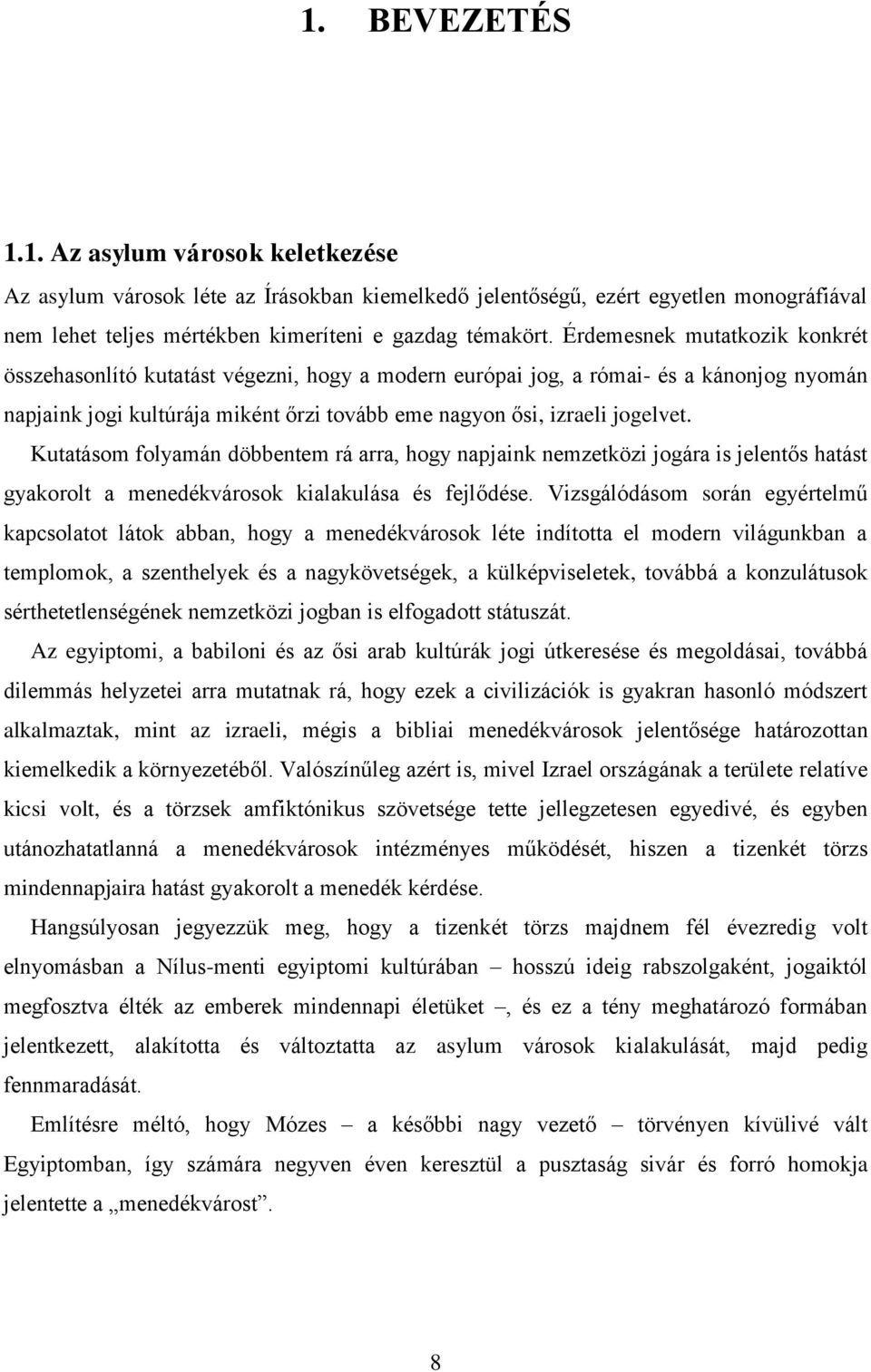 1. BEVEZETÉS

1.1. Az asylum városok keletkezése

Az asylum városok léte az Írásokban kiemelkedő jelentőségű, ezért egyetlen monográfiával nem lehet teljes mértékben kimeríteni e gazdag témakört. Érdemesnek mutatkozik konkrét összehasonlító kutatást végezni, hogy a modern európai jog, a római- és a kánonjog nyomán napjaink jogi kultúrája miként őrzi tovább eme nagyon ősi, izraeli jogelvet.

Kutatásom folyamán döbbentem rá arra, hogy napjaink nemzetközi jogára is jelentős hatást gyakorolt a menedékvárosok kialakulása és fejlődése. Vizsgálódásom során egyértelmű kapcsolatot látok abban, hogy a menedékvárosok léte indította el modern világunkban a templomok, a szenthelyek és a nagykövetségek, a külképviseletek, továbbá a konzulátusok sérthetetlenségének nemzetközi jogban is elfogadott státuszát.

Az egyiptomi, a babiloni és az ősi arab kultúrák jogi útkeresése és megoldásai, továbbá dilemmás helyzetei arra mutatnak rá, hogy ezek a civilizációk is gyakran hasonló módszert alkalmaztak, mint az izraeli, mégis a bibliai menedékvárosok jelentősége határozottan kiemelkedik a környezetéből. Valószínűleg azért is, mivel Izrael országának a területe relatíve kicsi volt, és a törzsek amfiktónikus szövetsége tette jellegzetesen egyedivé, és egyben utánozhatatlanná a menedékvárosok intézményes működését, hiszen a tizenkét törzs mindennapjaira hatást gyakorolt a menedék kérdése.

Hangsúlyosan jegyezzük meg, hogy a tizenkét törzs majdnem fél évezredig volt elnyomásban a Nílus-menti egyiptomi kultúrában – hosszú ideig rabszolgaként, jogaiktól megfosztva élték az emberek mindennapi életüket –, és ez a tény meghatározó formában jelentkezett, alakította és változtatta az asylum városok kialakulását, majd pedig fennmaradását.

Említésre méltó, hogy Mózes – a későbbi nagy vezető – törvényen kívülivé vált Egyiptomban, így számára negyven éven keresztül a pusztaság sivár és forró homokja jelentette a „menedékvárost”.

8